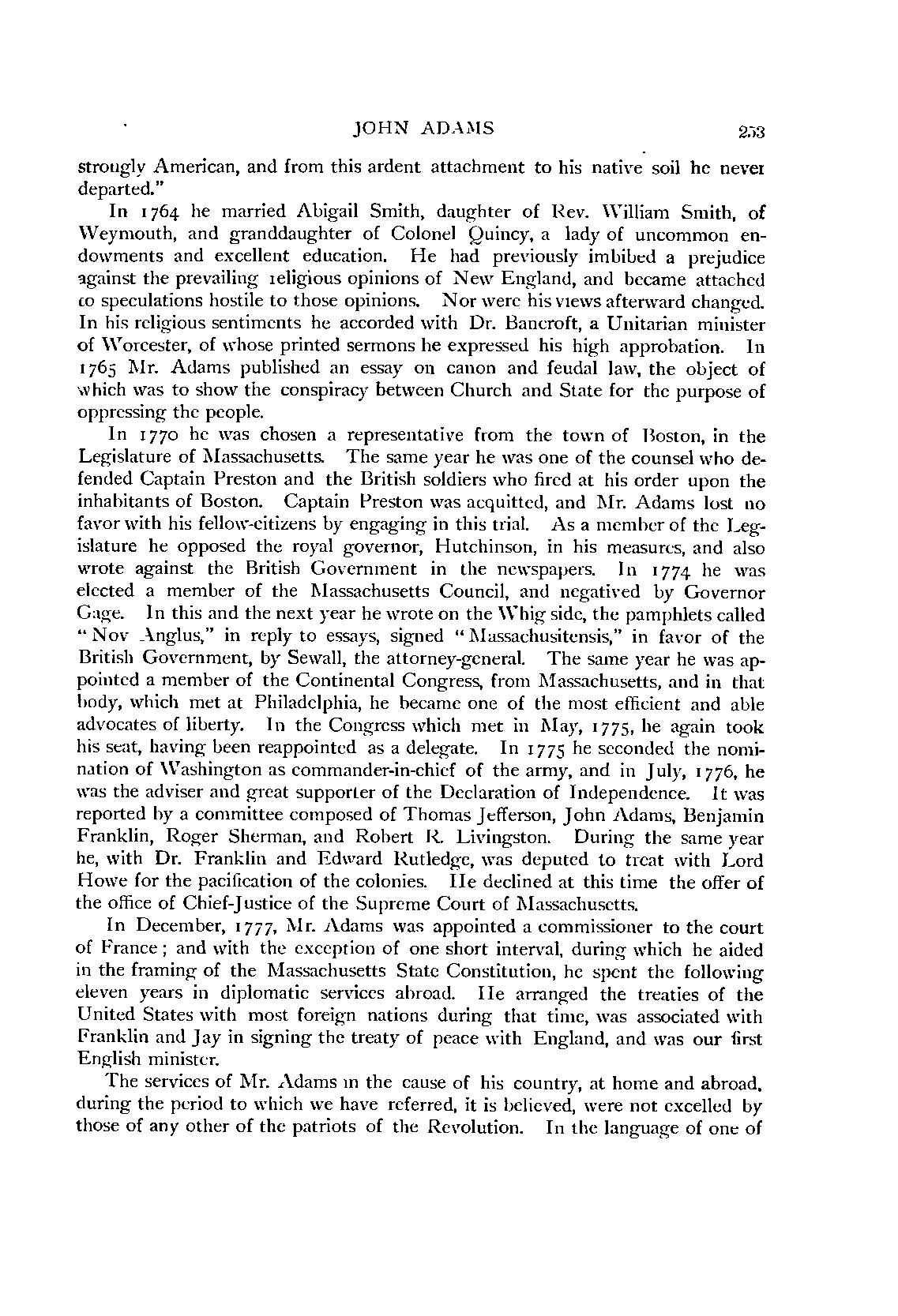 JOHN ADAMS 253

strongly American, and from this ardent attachment to his native soil he never departed."

In 1764 he married Abigail Smith, daughter of Rev. William Smith, of Weymouth, and granddaughter of Colonel Quincy, a lady of uncommon endowments and excellent education. He had previously imbibed a prejudice against the prevailing religious opinions of New England, and became attached to speculations hostile to those opinions. Nor were his views afterward changed. In his religious sentiments he accorded with Dr. Bancroft, a Unitarian minister of Worcester, of whose printed sermons he expressed his high approbation. In 1765 Mr. Adams published an essay on canon and feudal law, the object of which was to show the conspiracy between Church and State for the purpose of oppressing the people.

In 1770 he was chosen a representative from the town of Boston, in the Legislature of Massachusetts. The same year he was one of the counsel who defended Captain Preston and the British soldiers who fired at his order upon the inhabitants of Boston. Captain Preston was acquitted, and Mr. Adams lost no favor with his fellow-citizens by engaging in this trial. As a member of the Legislature he opposed the royal governor, Hutchinson, in his measures, and also wrote against the British Government in the newspapers. In 1774 he was elected a member of the Massachusetts Council, and negatived by Governor Gage. In this and the next year he wrote on the Whig side, the pamphlets called "Nov Anglus," in reply to essays, signed "Massachusitensis," in favor of the British Government, by Sewall, the attorney-general. The same year he was appointed a member of the Continental Congress, from Massachusetts, and in that body, which met at Philadelphia, he became one of the most efficient and able advocates of liberty. In the Congress which met in May, 1775, he again took his seat, having been reappointed as a delegate. In 1775 he seconded the nomination of Washington as commander-in-chief of the army, and in July, 1776, he was the adviser and great supporter of the Declaration of Independence. It was reported by a committee composed of Thomas Jefferson, John Adams, Benjamin Franklin, Roger Sherman, and Robert R. Livingston. During the same year he, with Dr. Franklin and Edward Rutledge, was deputed to treat with Lord Howe for the pacification of the colonies. He declined at this time the offer of the office of Chief-Justice of the Supreme Court of Massachusetts.

In December, 1777, Mr. Adams was appointed a commissioner to the court of France; and with the exception of one short interval, during which he aided in the framing of the Massachusetts State Constitution, he spent the following eleven years in diplomatic services abroad. He arranged the treaties of the United States with most foreign nations during that time, was associated with Franklin and Jay in signing the treaty of peace with England, and was our first English minister.

The services of Mr. Adams in the cause of his country, at home and abroad, during the period to which we have referred, it is believed, were not excelled by those of any other of the patriots of the Revolution. In the language of one of